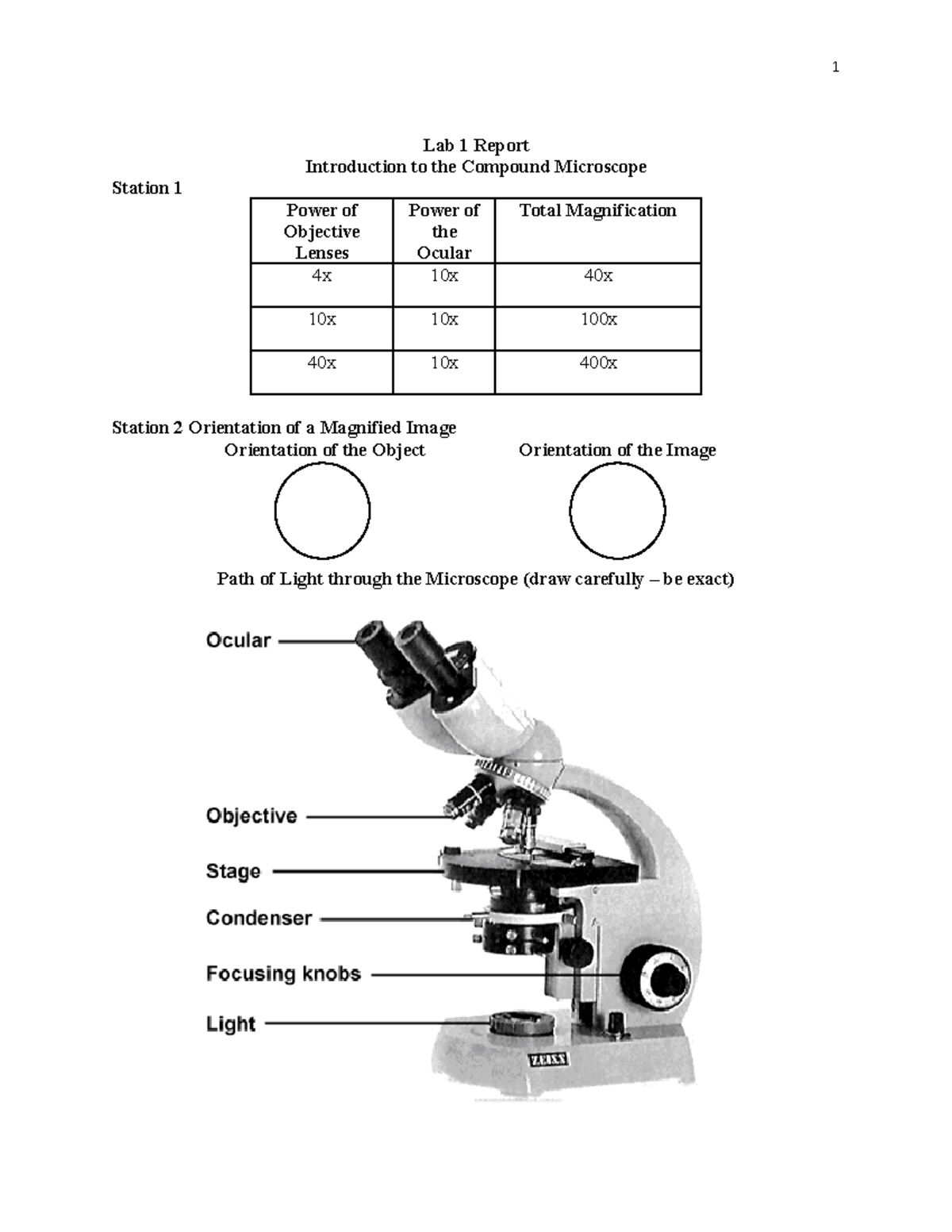 1

Lab 1 Report
Introduction to the Compound Microscope

Station 1

| Power of Objective Lenses | Power of the Ocular | Total Magnification |
|---|---|---|
| 4x | 10x | 40x |
| 10x | 10x | 100x |
| 40x | 10x | 400x |

Station 2 Orientation of a Magnified Image

Orientation of the Object

Orientation of the Image

Path of Light through the Microscope (draw carefully – be exact)

Ocular

Objective

Stage

Condenser

Focusing knobs

Light

ZEISS